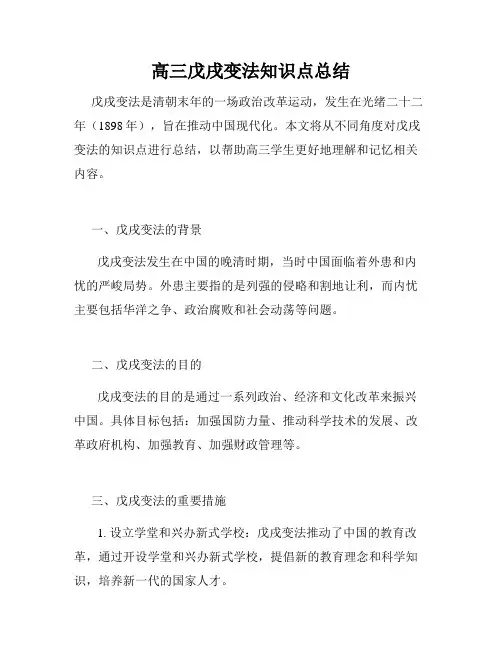 高三戊戌变法知识点总结

戊戌变法是清朝末年的一场政治改革运动，发生在光绪二十二年（1898年），旨在推动中国现代化。本文将从不同角度对戊戌变法的知识点进行总结，以帮助高三学生更好地理解和记忆相关内容。

一、戊戌变法的背景

戊戌变法发生在中国的晚清时期，当时中国面临着外患和内忧的严峻局势。外患主要指的是列强的侵略和割地让利，而内忧主要包括华洋之争、政治腐败和社会动荡等问题。

二、戊戌变法的目的

戊戌变法的目的是通过一系列政治、经济和文化改革来振兴中国。具体目标包括：加强国防力量、推动科学技术的发展、改革政府机构、加强教育、加强财政管理等。

三、戊戌变法的重要措施

1. 设立学堂和兴办新式学校：戊戌变法推动了中国的教育改革，通过开设学堂和兴办新式学校，提倡新的教育理念和科学知识，培养新一代的国家人才。